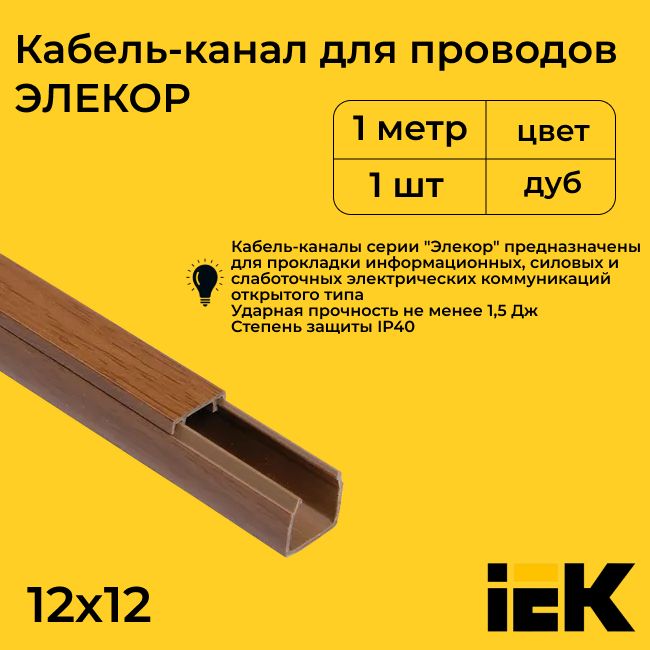 Кабель-канал для проводов ЭЛЕКОР

| 1 метр | цвет |
|---|---|
| 1 шт | дуб |

Кабель-каналы серии "Элекор" предназначены для прокладки информационных, силовых и слаботочных электрических коммуникаций открытого типа
Ударная прочность не менее 1,5 Дж
Степень защиты IP40

12x12

IEK